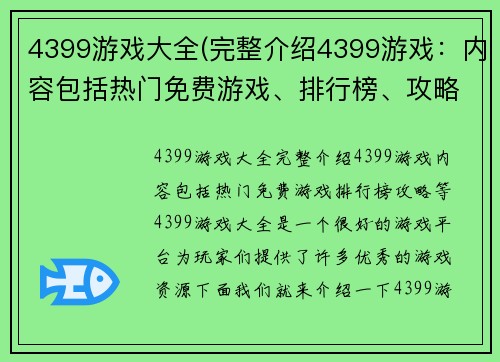 4399游戏大全(完整介绍4399游戏：内容包括热门免费游戏、排行榜、攻略

4399游戏大全完整介绍4399游戏内容包括热门免费游戏排行榜攻略等4399游戏大全是一个很好的游戏平台为玩家们提供了许多优秀的游戏资源下面我们就来介绍一下4399游